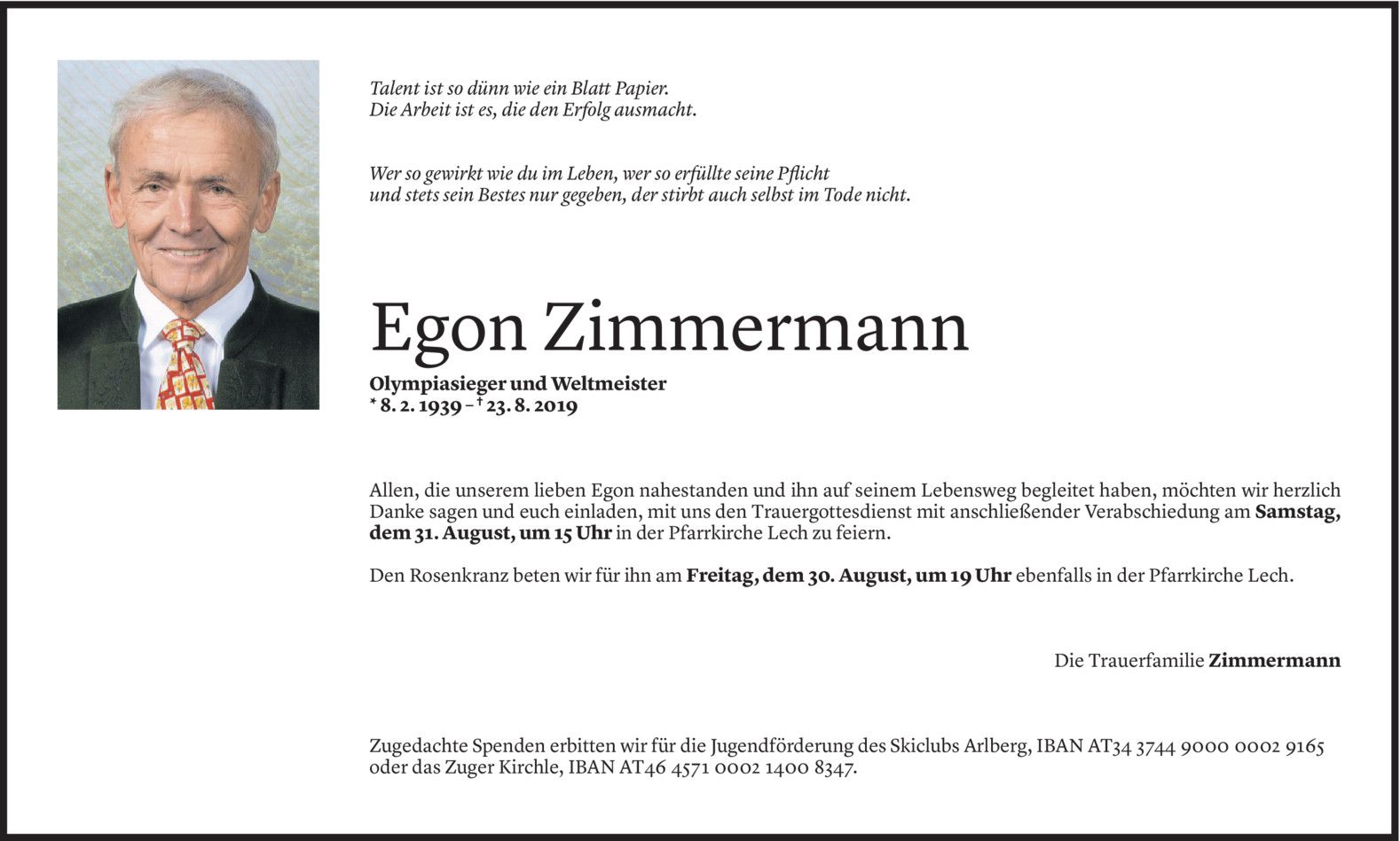 Talent ist so dünn wie ein Blatt Papier.
Die Arbeit ist es, die den Erfolg ausmacht.

Wer so gewirkt wie du im Leben, wer so erfüllte seine Pflicht
und stets sein Bestes nur gegeben, der stirbt auch selbst im Tode nicht.

Egon Zimmermann

Olympiasieger und Weltmeister
* 8. 2. 1939 – † 23. 8. 2019

Allen, die unserem lieben Egon nahestanden und ihn auf seinem Lebensweg begleitet haben, möchten wir herzlich Danke sagen und euch einladen, mit uns den Trauergottesdienst mit anschließender Verabschiedung am Samstag, dem 31. August, um 15 Uhr in der Pfarrkirche Lech zu feiern.

Den Rosenkranz beten wir für ihn am Freitag, dem 30. August, um 19 Uhr ebenfalls in der Pfarrkirche Lech.

Die Trauerfamilie Zimmermann

Zugedachte Spenden erbitten wir für die Jugendförderung des Skiclubs Arlberg, IBAN AT34 3744 9000 0002 9165 oder das Zuger Kirchle, IBAN AT46 4571 0002 1400 8347.